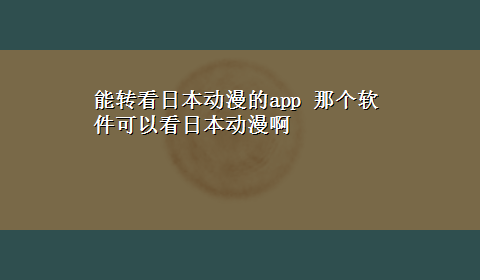 能转看日本动漫的app 那个软件可以看日本动漫啊